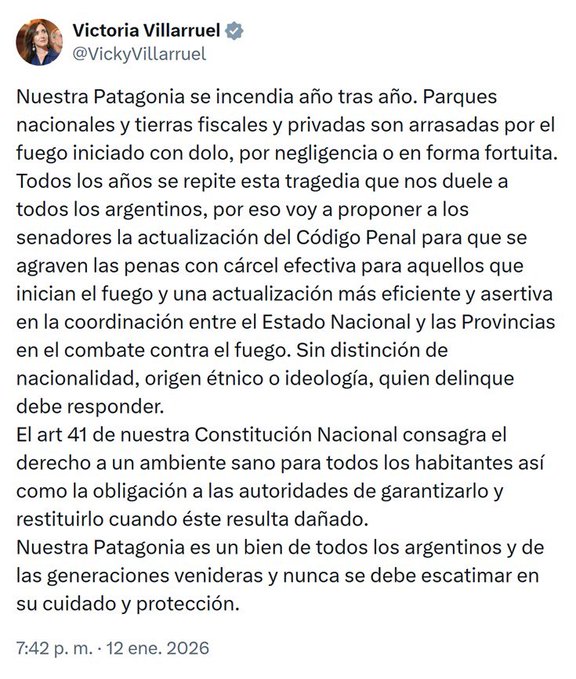 Victoria Villarruel
@VickyVillarruel

Nuestra Patagonia se incendia año tras año. Parques nacionales y tierras fiscales y privadas son arrasadas por el fuego iniciado con dolo, por negligencia o en forma fortuita. Todos los años se repite esta tragedia que nos duele a todos los argentinos, por eso voy a proponer a los senadores la actualización del Código Penal para que se agraven las penas con cárcel efectiva para aquellos que inician el fuego y una actualización más eficiente y asertiva en la coordinación entre el Estado Nacional y las Provincias en el combate contra el fuego. Sin distinción de nacionalidad, origen étnico o ideología, quien delinque debe responder.
El art 41 de nuestra Constitución Nacional consagra el derecho a un ambiente sano para todos los habitantes así como la obligación a las autoridades de garantizarlo y restituirlo cuando éste resulta dañado.
Nuestra Patagonia es un bien de todos los argentinos y de las generaciones venideras y nunca se debe escatimar en su cuidado y protección.

7:42 p. m. · 12 ene. 2026